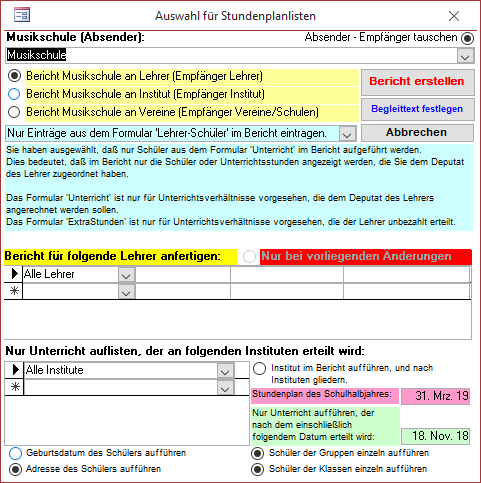 Auswahl für Stundenplanlisten

Musikschule (Absender):

Absender - Empfänger tauschen

Musikschule

Bericht Musikschule an Lehrer (Empfänger Lehrer)

Bericht Musikschule an Institut (Empfänger Institut)

Bericht Musikschule an Vereine (Empfänger Vereine/Schulen)

Bericht erstellen

Begleittext festlegen

Nur Einträge aus dem Formular 'Lehrer-Schüler' im Bericht eintragen.

Abbrechen

Sie haben ausgewählt, daß nur Schüler aus dem Formular 'Unterricht' im Bericht aufgeführt werden. Dies bedeutet, daß im Bericht nur die Schüler oder Unterrichtsstunden angezeigt werden, die Sie dem Deputat des Lehrer zugeordnet haben.

Das Formular 'Unterricht' ist nur für Unterrichtsverhältnisse vorgesehen, die dem Deputat des Lehrers angerechnet werden sollen.
Das Formular 'ExtraStunden' ist nur für Unterrichtsverhältnisse vorgesehen, die der Lehrer unbezahlt erteilt.

Bericht für folgende Lehrer anfertigen:

Nur bei vorliegenden Änderungen

Alle Lehrer

Nur Unterricht auflisten, der an folgenden Instituten erteilt wird:

Alle Institute

Institut im Bericht aufführen, und nach Instituten gliedern.

Stundenplan des Schulhalbjahres:

31. Mrz. 19

Nur Unterricht aufführen, der nach dem einschließlich folgendem Datum erteilt wird:

18. Nov. 18

Geburtsdatum des Schülers aufführen

Adresse des Schülers aufführen

Schüler der Gruppen einzeln aufführen

Schüler der Klassen einzeln aufführen